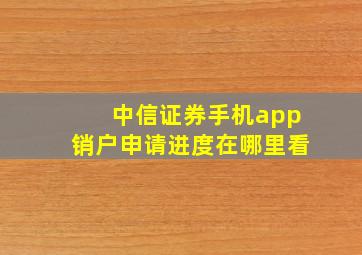 中信证券手机app
销户申请进度在哪里看